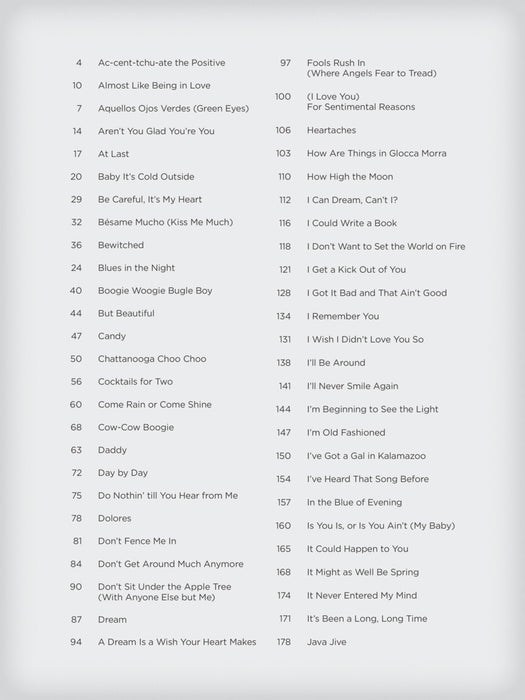 4 Ac-cent-tchu-ate the Positive
10 Almost Like Being in Love
7 Aquellos Ojos Verdes (Green Eyes)
14 Aren't You Glad You're You
17 At Last
20 Baby It's Cold Outside
29 Be Careful, It's My Heart
32 Bésame Mucho (Kiss Me Much)
36 Bewitched
24 Blues in the Night
40 Boogie Woogie Bugle Boy
44 But Beautiful
47 Candy
50 Chattanooga Choo Choo
56 Cocktails for Two
60 Come Rain or Come Shine
68 Cow-Cow Boogie
63 Daddy
72 Day by Day
75 Do Nothin' till You Hear from Me
78 Dolores
81 Don't Fence Me In
84 Don't Get Around Much Anymore
90 Don't Sit Under the Apple Tree (With Anyone Else but Me)
87 Dream
94 A Dream Is a Wish Your Heart Makes

97 Fools Rush In (Where Angels Fear to Tread)
100 (I Love You) For Sentimental Reasons
106 Heartaches
103 How Are Things in Glocca Morra
110 How High the Moon
112 I Can Dream, Can't I?
116 I Could Write a Book
118 I Don't Want to Set the World on Fire
121 I Get a Kick Out of You
128 I Got It Bad and That Ain't Good
134 I Remember You
131 I Wish I Didn't Love You So
138 I'll Be Around
141 I'll Never Smile Again
144 I'm Beginning to See the Light
147 I'm Old Fashioned
150 I've Got a Gal in Kalamazoo
154 I've Heard That Song Before
157 In the Blue of Evening
160 Is You Is, or Is You Ain't (My Baby)
165 It Could Happen to You
168 It Might as Well Be Spring
174 It Never Entered My Mind
171 It's Been a Long, Long Time
178 Java Jive